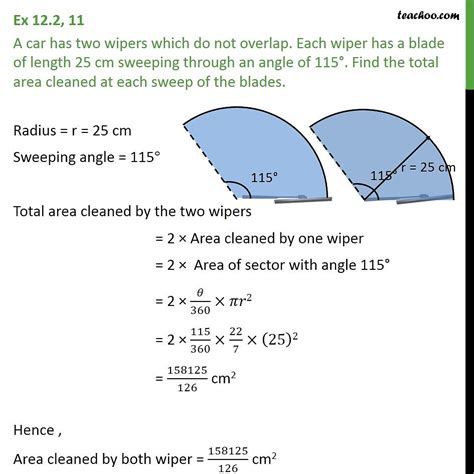 Ex 12.2, 11

teachoo.com

A car has two wipers which do not overlap. Each wiper has a blade of length 25 cm sweeping through an angle of 115°. Find the total area cleaned at each sweep of the blades.

Radius = r = 25 cm

Sweeping angle = 115°

115°

115° r = 25 cm

Total area cleaned by the two wipers

= 2 × Area cleaned by one wiper

= 2 × Area of sector with angle 115°

$= 2 \times \frac{\theta}{360} \times \pi r^2$

$= 2 \times \frac{115}{360} \times \frac{22}{7} \times (25)^2$

$= \frac{158125}{126}$ cm$^2$

Hence ,

Area cleaned by both wiper = $\frac{158125}{126}$ cm$^2$